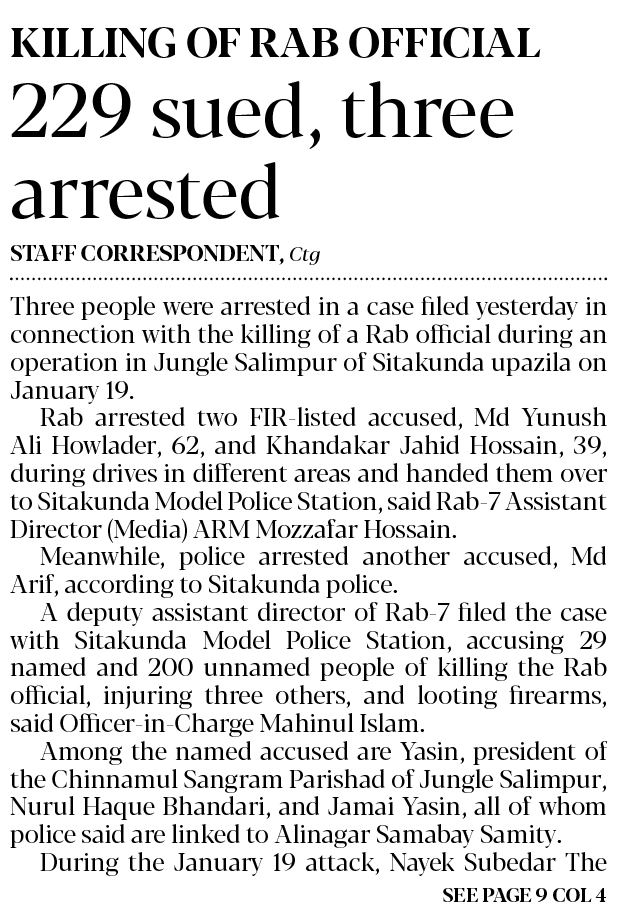 KILLING OF RAB OFFICIAL

229 sued, three arrested

STAFF CORRESPONDENT, Ctg

Three people were arrested in a case filed yesterday in connection with the killing of a Rab official during an operation in Jungle Salimpur of Sitakunda upazila on January 19.

Rab arrested two FIR-listed accused, Md Yunush Ali Howlader, 62, and Khandakar Jahid Hossain, 39, during drives in different areas and handed them over to Sitakunda Model Police Station, said Rab-7 Assistant Director (Media) ARM Mozzafar Hossain.

Meanwhile, police arrested another accused, Md Arif, according to Sitakunda police.

A deputy assistant director of Rab-7 filed the case with Sitakunda Model Police Station, accusing 29 named and 200 unnamed people of killing the Rab official, injuring three others, and looting firearms, said Officer-in-Charge Mahinul Islam.

Among the named accused are Yasin, president of the Chinnamul Sangram Parishad of Jungle Salimpur, Nurul Haque Bhandari, and Jamai Yasin, all of whom police said are linked to Alinagar Samabay Samity.

During the January 19 attack, Nayek Subedar The

SEE PAGE 9 COL 4